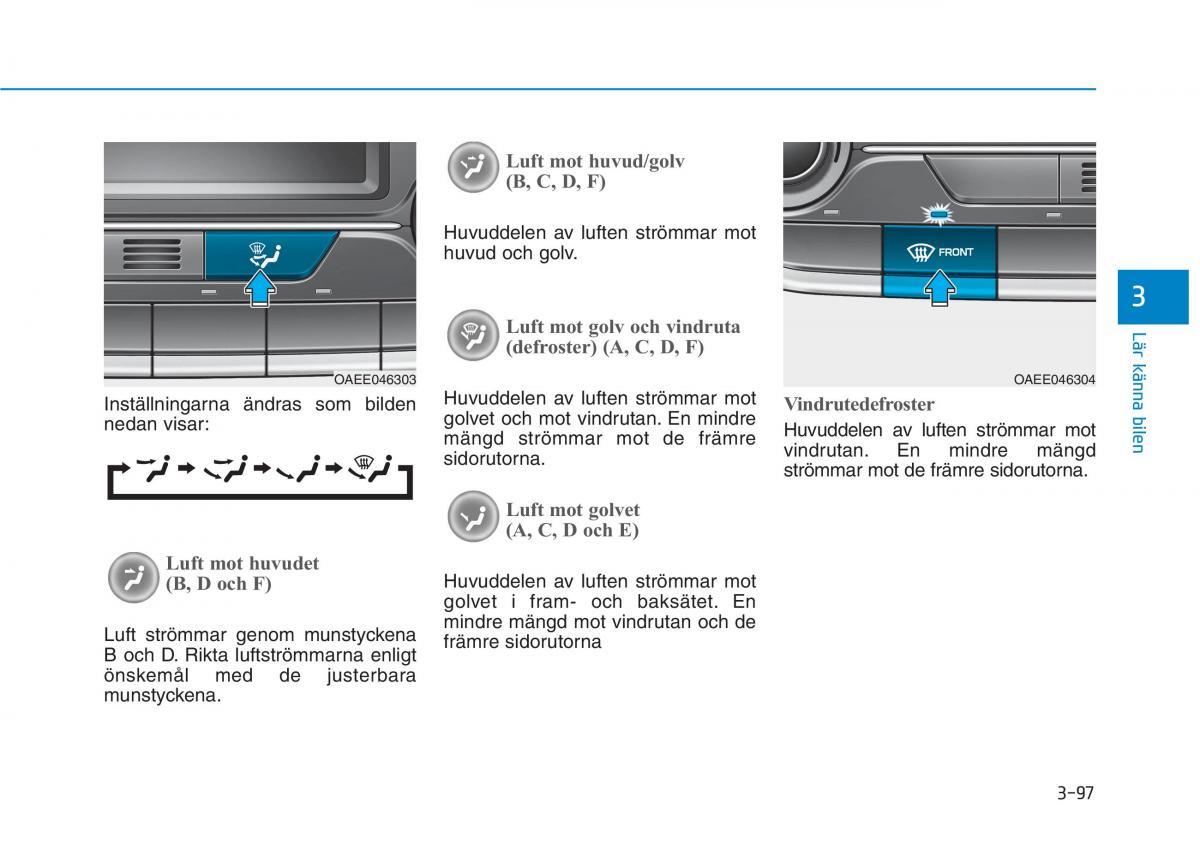 OAEE046303

Inställningarna ändras som bilden nedan visar:

Luft mot huvudet
(B, D och F)

Luft strömmar genom munstyckena B och D. Rikta luftströmmarna enligt önskemål med de justerbara munstyckena.

Luft mot huvud/golv
(B, C, D, F)

Huvuddelen av luften strömmar mot huvud och golv.

Luft mot golv och vindruta
(defroster) (A, C, D, F)

Huvuddelen av luften strömmar mot golvet och mot vindrutan. En mindre mängd strömmar mot de främre sidorutorna.

Luft mot golvet
(A, C, D och E)

Huvuddelen av luften strömmar mot golvet i fram- och baksätet. En mindre mängd mot vindrutan och de främre sidorutorna

FRONT

OAEE046304

Vindrutedefroster

Huvuddelen av luften strömmar mot vindrutan. En mindre mängd strömmar mot de främre sidorutorna.

3

Lär känna bilen

3-97